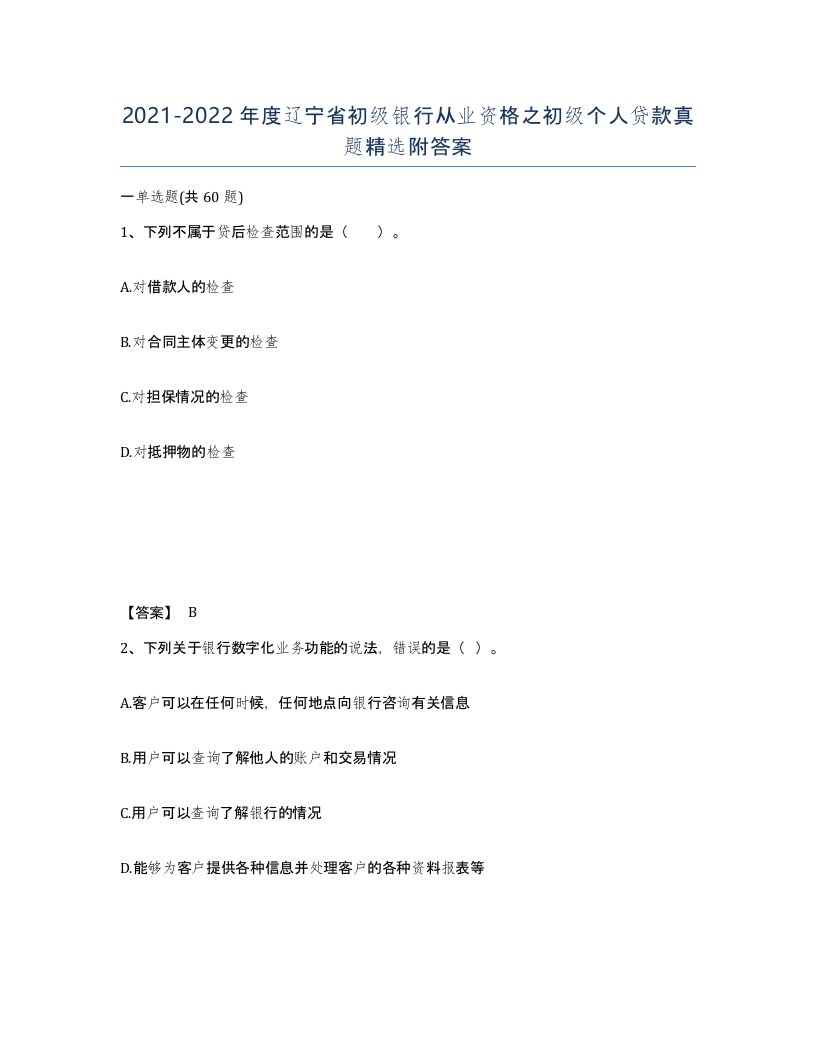 2021-2022年度辽宁省初级银行从业资格之初级个人贷款真题精选附答案

一单选题(共60题)

1、下列不属于贷后检查范围的是（　）。

A.对借款人的检查

B.对合同主体变更的检查

C.对担保情况的检查

D.对抵押物的检查

【答案】 B

2、下列关于银行数字化业务功能的说法，错误的是（ ）。

A.客户可以在任何时候，任何地点向银行咨询有关信息

B.用户可以查询了解他人的账户和交易情况

C.用户可以查询了解银行的情况

D.能够为客户提供各种信息并处理客户的各种资料报表等